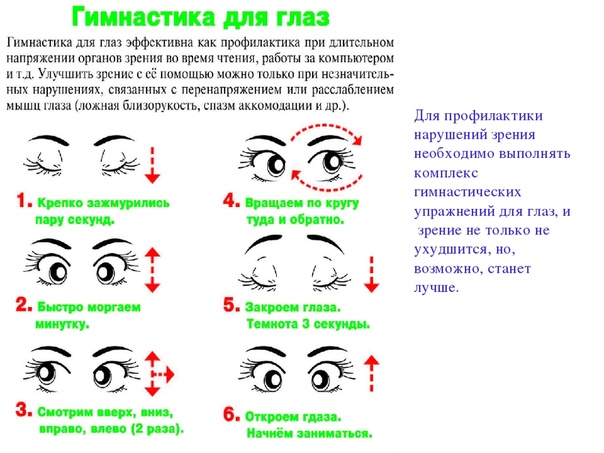 Гимнастика для глаз

Гимнастика для глаз эффективна как профилактика при длительном напряжении органов зрения во время чтения, работы за компьютером и т.д. Улучшить зрение с её помощью можно только при незначительных нарушениях, связанных с перенапряжением или расслаблением мышц глаза (ложная близорукость, спазм аккомодации и др.).

1. Крепко зажмурились пару секунд.

2. Быстро моргаем минутку.

3. Смотрим вверх, вниз, вправо, влево (2 раза).

4. Вращаем по кругу туда и обратно.

5. Закроем глаза. Темнота 3 секунды.

6. Откроем гдаза. Начнём заниматься.

Для профилактики нарушений зрения необходимо выполнять комплекс гимнастических упражнений для глаз, и зрение не только не ухудшится, но, возможно, станет лучше.